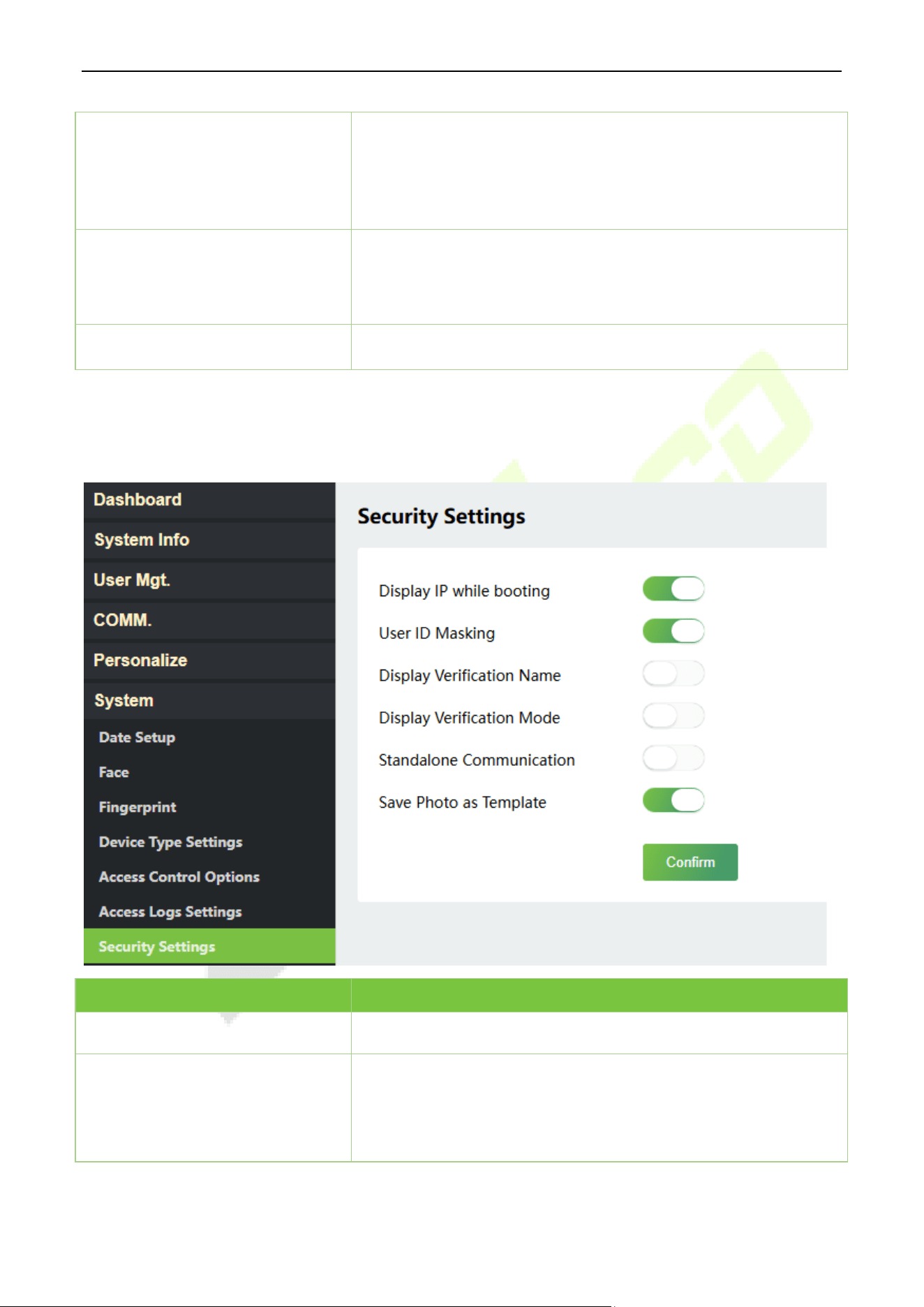 Dashboard
System Info
User Mgt.
COMM.
Personalize
System
Date Setup
Face
Fingerprint
Device Type Settings
Access Control Options
Access Logs Settings
Security Settings

Security Settings

Display IP while booting
User ID Masking
Display Verification Name
Display Verification Mode
Standalone Communication
Save Photo as Template

Confirm